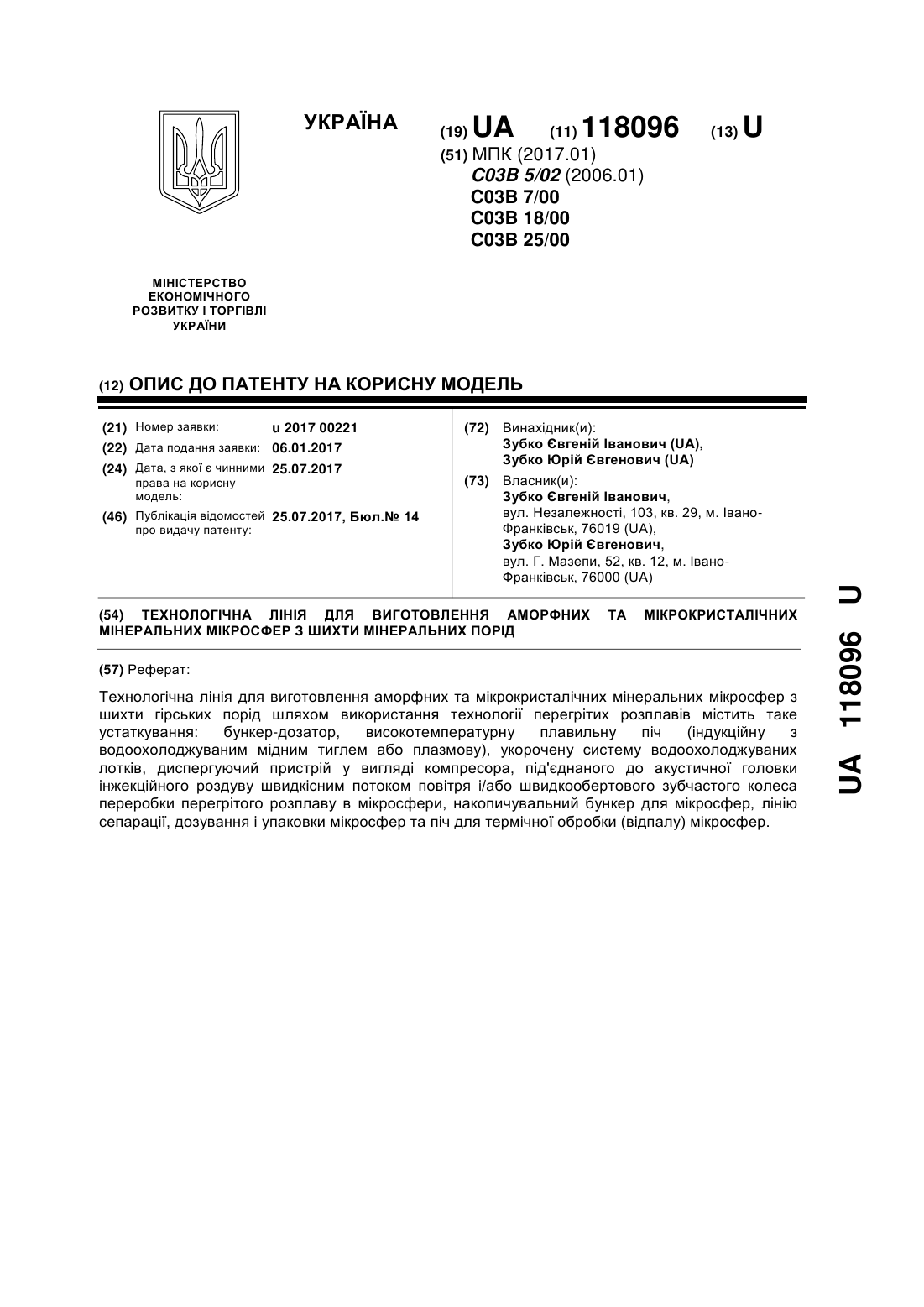 УКРАЇНА

(19) UA (11) 118096 (13) U

(51) МПК (2017.01)
C03B 5/02 (2006.01)
C03B 7/00
C03B 18/00
C03B 25/00

МІНІСТЕРСТВО ЕКОНОМІЧНОГО РОЗВИТКУ І ТОРГІВЛІ УКРАЇНИ

(12) ОПИС ДО ПАТЕНТУ НА КОРИСНУ МОДЕЛЬ

(21) Номер заявки: u 2017 00221
(22) Дата подання заявки: 06.01.2017
(24) Дата, з якої є чинними права на корисну модель: 25.07.2017
(46) Публікація відомостей про видачу патенту: 25.07.2017, Бюл.№ 14

(72) Винахідник(и):
Зубко Євгеній Іванович (UA),
Зубко Юрій Євгенович (UA)

(73) Власник(и):
Зубко Євгеній Іванович,
вул. Незалежності, 103, кв. 29, м. Івано-Франківськ, 76019 (UA),
Зубко Юрій Євгенович,
вул. Г. Мазепи, 52, кв. 12, м. Івано-Франківськ, 76000 (UA)

(54) ТЕХНОЛОГІЧНА ЛІНІЯ ДЛЯ ВИГОТОВЛЕННЯ АМОРФНИХ ТА МІКРОКРИСТАЛІЧНИХ МІНЕРАЛЬНИХ МІКРОСФЕР З ШИХТИ МІНЕРАЛЬНИХ ПОРІД

(57) Реферат:

Технологічна лінія для виготовлення аморфних та мікрокристалічних мінеральних мікросфер з шихти гірських порід шляхом використання технології перегрітих розплавів містить таке устаткування: бункер-дозатор, високотемпературну плавильну піч (індукційну з водоохолоджуваним мідним тиглем або плазмову), укорочену систему водоохолоджуваних лотків, диспергуючий пристрій у вигляді компресора, під'єднаного до акустичної головки інжекційного роздуву швидкісним потоком повітря і/або швидкообертового зубчастого колеса переробки перегрітого розплаву в мікросфери, накопичувальний бункер для мікросфер, лінію сепарації, дозування і упаковки мікросфер та піч для термічної обробки (відпалу) мікросфер.

UA 118096 U